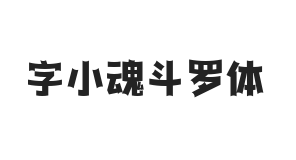 字小魂斗罗体